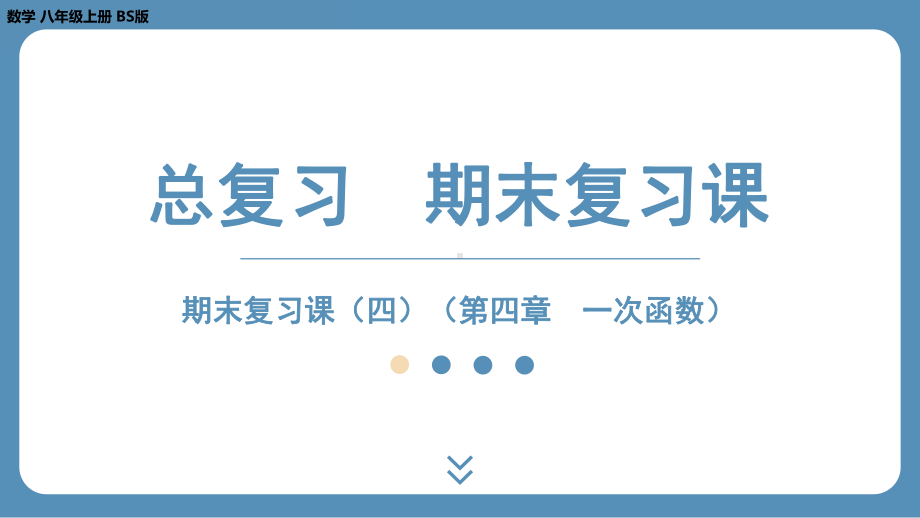 数学 八年级上册 BS版

总复习　期末复习课

期末复习课（四）（第四章　一次函数）